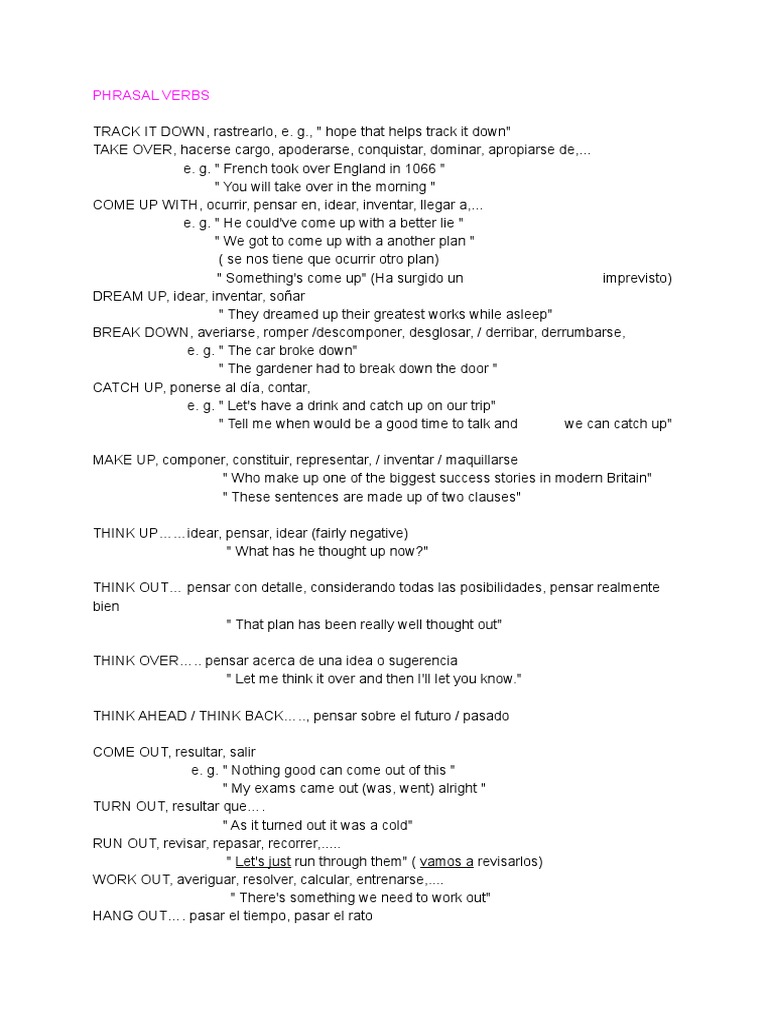 PHRASAL VERBS

TRACK IT DOWN, rastrearlo, e. g., " hope that helps track it down"
TAKE OVER, hacerse cargo, apoderarse, conquistar, dominar, apropiarse de,...
e. g. " French took over England in 1066 "
" You will take over in the morning "
COME UP WITH, ocurrir, pensar en, idear, inventar, llegar a,...
e. g. " He could've come up with a better lie "
" We got to come up with a another plan "
( se nos tiene que ocurrir otro plan)
" Something's come up" (Ha surgido un imprevisto)
DREAM UP, idear, inventar, soñar
" They dreamed up their greatest works while asleep"
BREAK DOWN, averiarse, romper /descomponer, desglosar, / derribar, derrumbarse,
e. g. " The car broke down"
" The gardener had to break down the door "
CATCH UP, ponerse al día, contar,
e. g. " Let's have a drink and catch up on our trip"
" Tell me when would be a good time to talk and we can catch up"

MAKE UP, componer, constituir, representar, / inventar / maquillarse
" Who make up one of the biggest success stories in modern Britain"
" These sentences are made up of two clauses"

THINK UP……idear, pensar, idear (fairly negative)
" What has he thought up now?"

THINK OUT… pensar con detalle, considerando todas las posibilidades, pensar realmente bien
" That plan has been really well thought out"

THINK OVER….. pensar acerca de una idea o sugerencia
" Let me think it over and then I'll let you know."

THINK AHEAD / THINK BACK….., pensar sobre el futuro / pasado

COME OUT, resultar, salir
e. g. " Nothing good can come out of this "
" My exams came out (was, went) alright "
TURN OUT, resultar que….
" As it turned out it was a cold"
RUN OUT, revisar, repasar, recorrer,.....
" Let's just run through them" ( vamos a revisarlos)
WORK OUT, averiguar, resolver, calcular, entrenarse,....
" There's something we need to work out"
HANG OUT…. pasar el tiempo, pasar el rato